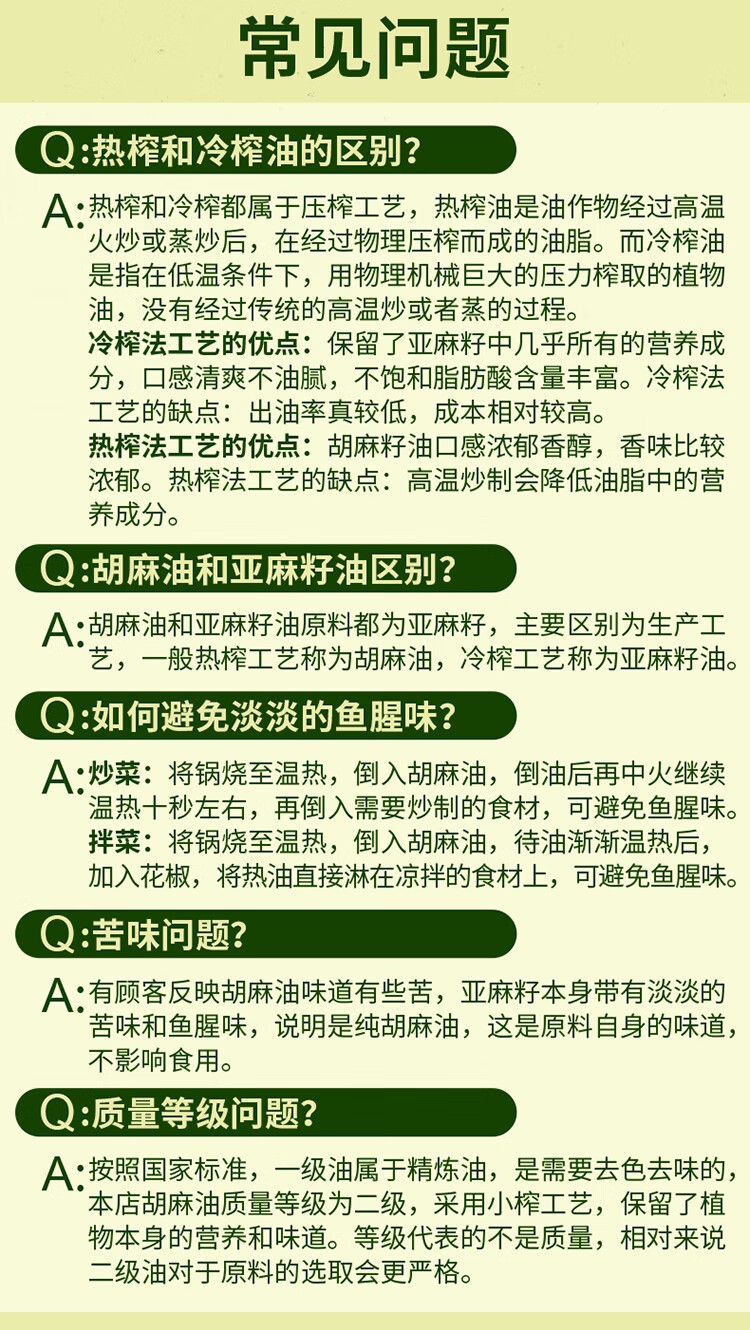 常见问题

Q:热榨和冷榨油的区别?

A:热榨和冷榨都属于压榨工艺，热榨油是油作物经过高温火炒或蒸炒后，在经过物理压榨而成的油脂。而冷榨油是指在低温条件下，用物理机械巨大的压力榨取的植物油，没有经过传统的高温炒或者蒸的过程。
冷榨法工艺的优点：保留了亚麻籽中几乎所有的营养成分，口感清爽不油腻，不饱和脂肪酸含量丰富。冷榨法工艺的缺点：出油率真较低，成本相对较高。
热榨法工艺的优点：胡麻籽油口感浓郁香醇，香味比较浓郁。热榨法工艺的缺点：高温炒制会降低油脂中的营养成分。

Q:胡麻油和亚麻籽油区别?

A:胡麻油和亚麻籽油原料都为亚麻籽，主要区别为生产工艺，一般热榨工艺称为胡麻油，冷榨工艺称为亚麻籽油。

Q:如何避免淡淡的鱼腥味?

A:炒菜：将锅烧至温热，倒入胡麻油，倒油后再中火继续温热十秒左右，再倒入需要炒制的食材，可避免鱼腥味。
拌菜：将锅烧至温热，倒入胡麻油，待油渐渐温热后，加入花椒，将热油直接淋在凉拌的食材上，可避免鱼腥味。

Q:苦味问题?

A:有顾客反映胡麻油味道有些苦，亚麻籽本身带有淡淡的苦味和鱼腥味，说明是纯胡麻油，这是原料自身的味道，不影响食用。

Q:质量等级问题?

A:按照国家标准，一级油属于精炼油，是需要去色去味的，本店胡麻油质量等级为二级，采用小榨工艺，保留了植物本身的营养和味道。等级代表的不是质量，相对来说二级油对于原料的选取会更严格。